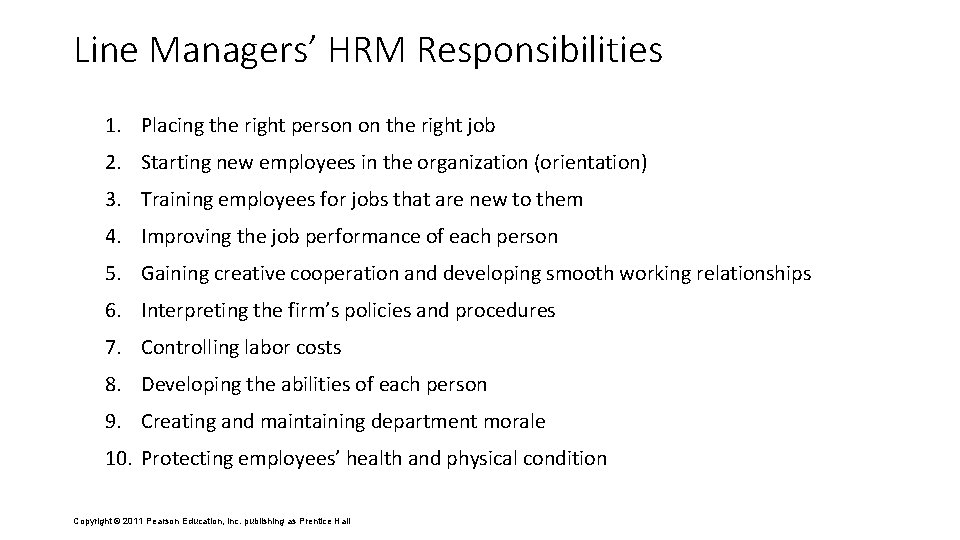 Line Managers’ HRM Responsibilities

1. Placing the right person on the right job
2. Starting new employees in the organization (orientation)
3. Training employees for jobs that are new to them
4. Improving the job performance of each person
5. Gaining creative cooperation and developing smooth working relationships
6. Interpreting the firm’s policies and procedures
7. Controlling labor costs
8. Developing the abilities of each person
9. Creating and maintaining department morale
10. Protecting employees’ health and physical condition

Copyright © 2011 Pearson Education, Inc. publishing as Prentice Hall